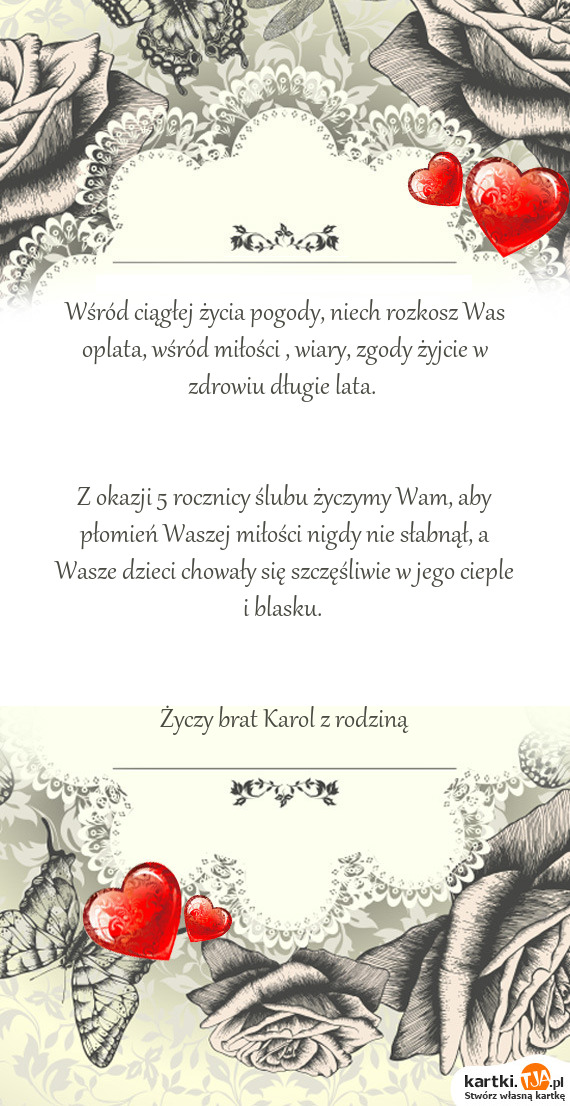 Wśród ciągłej życia pogody, niech rozkosz Was oplata, wśród miłości , wiary, zgody żyjcie w zdrowiu długie lata.

Z okazji 5 rocznicy ślubu życzymy Wam, aby płomień Waszej miłości nigdy nie słabnął, a Wasze dzieci chowały się szczęśliwie w jego cieple i blasku.

Życzy brat Karol z rodziną

kartki.TJA.pl
Stwórz własną kartkę